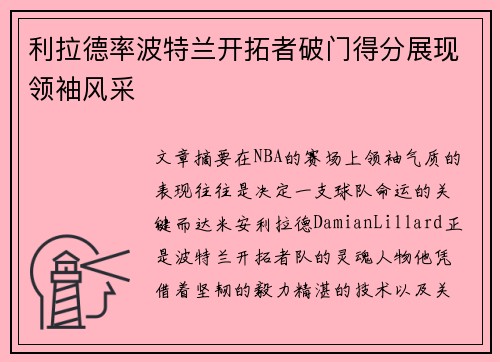 利拉德率波特兰开拓者破门得分展现领袖风采

文章摘要在NBA的赛场上领袖气质的表现往往是决定一支球队命运的关键而达米安利拉德DamianLillard正是波特兰开拓者队的灵魂人物他凭借着坚韧的毅力精湛的技术以及关